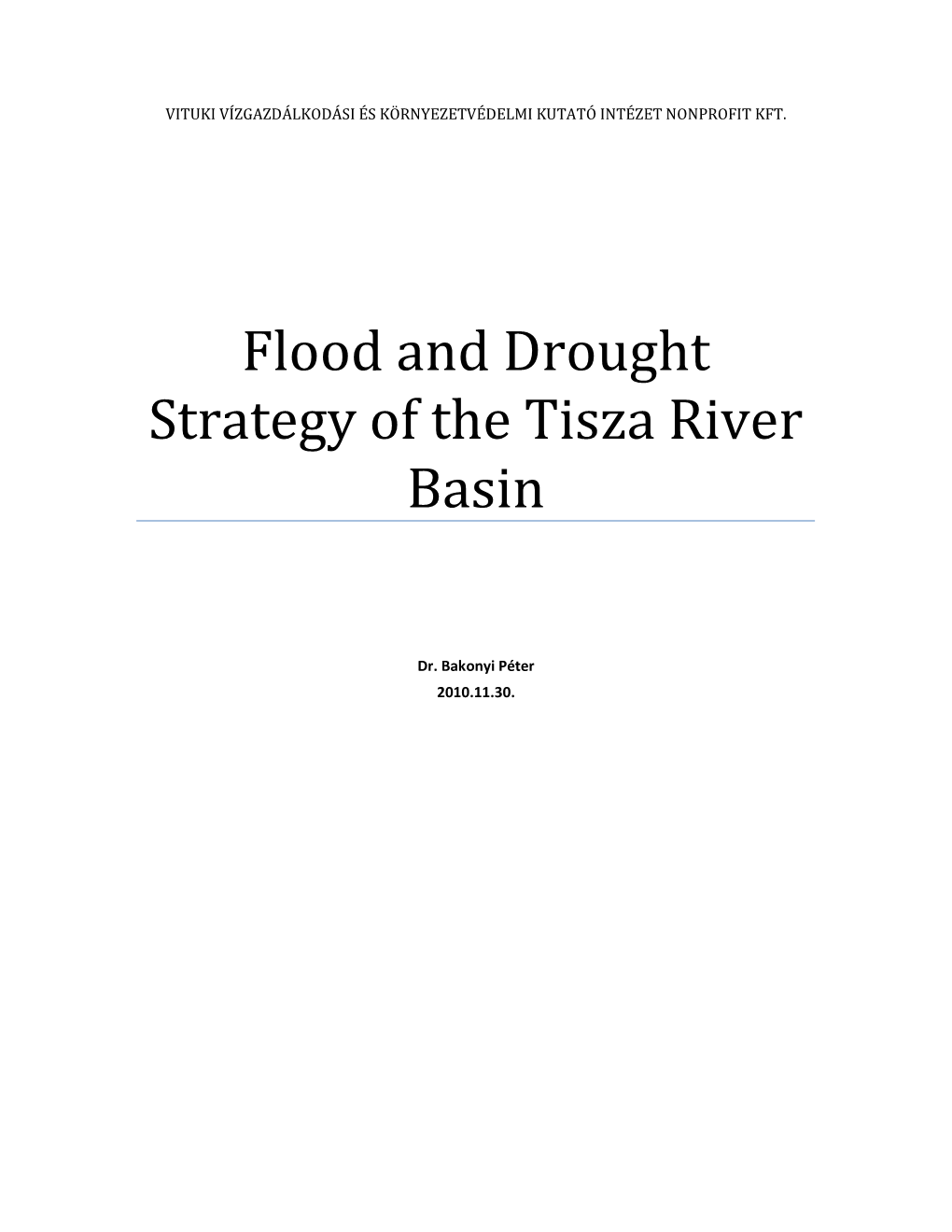 VITUKI VÍZGAZDÁLKODÁSI ÉS KÖRNYEZETVÉDELMI KUTATÓ INTÉZET NONPROFIT KFT.

Flood and Drought Strategy of the Tisza River Basin

Dr. Bakonyi Péter
2010.11.30.